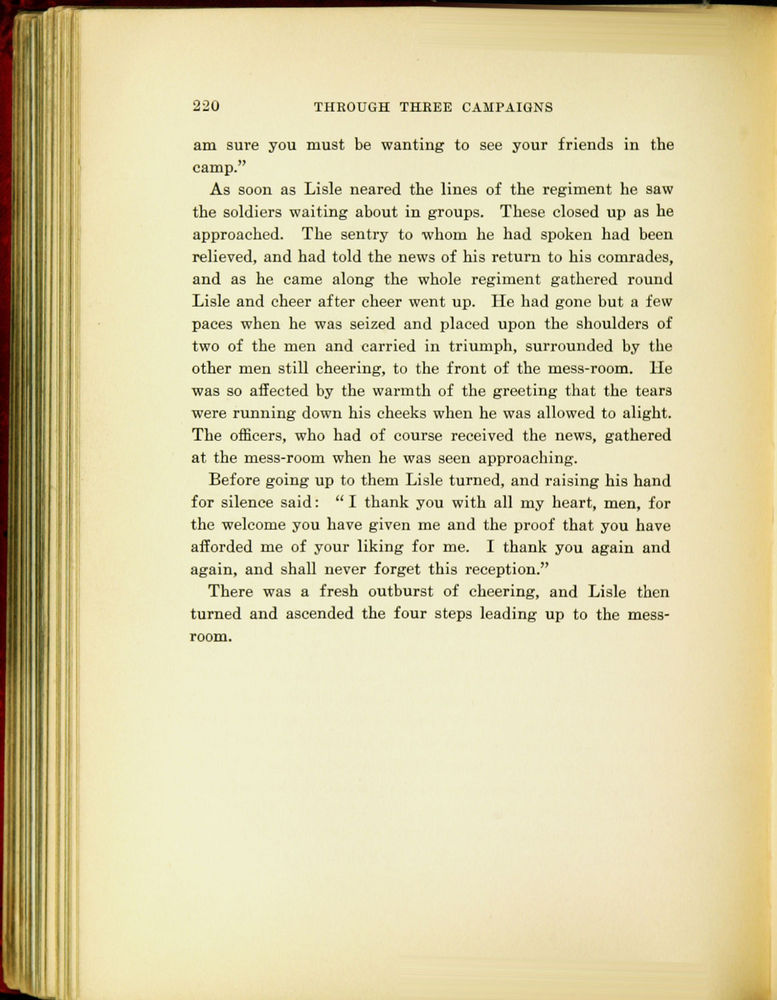 220 THROUGH THREE CAMPAIGNS

am sure you must be wanting to see your friends in the camp."

As soon as Lisle neared the lines of the regiment he saw the soldiers waiting about in groups. These closed up as he approached. The sentry to whom he had spoken had been relieved, and had told the news of his return to his comrades, and as he came along the whole regiment gathered round Lisle and cheer after cheer went up. He had gone but a few paces when he was seized and placed upon the shoulders of two of the men and carried in triumph, surrounded by the other men still cheering, to the front of the mess-room. He was so affected by the warmth of the greeting that the tears were running down his cheeks when he was allowed to alight. The officers, who had of course received the news, gathered at the mess-room when he was seen approaching.

Before going up to them Lisle turned, and raising his hand for silence said: "I thank you with all my heart, men, for the welcome you have given me and the proof that you have afforded me of your liking for me. I thank you again and again, and shall never forget this reception."

There was a fresh outburst of cheering, and Lisle then turned and ascended the four steps leading up to the mess-room.